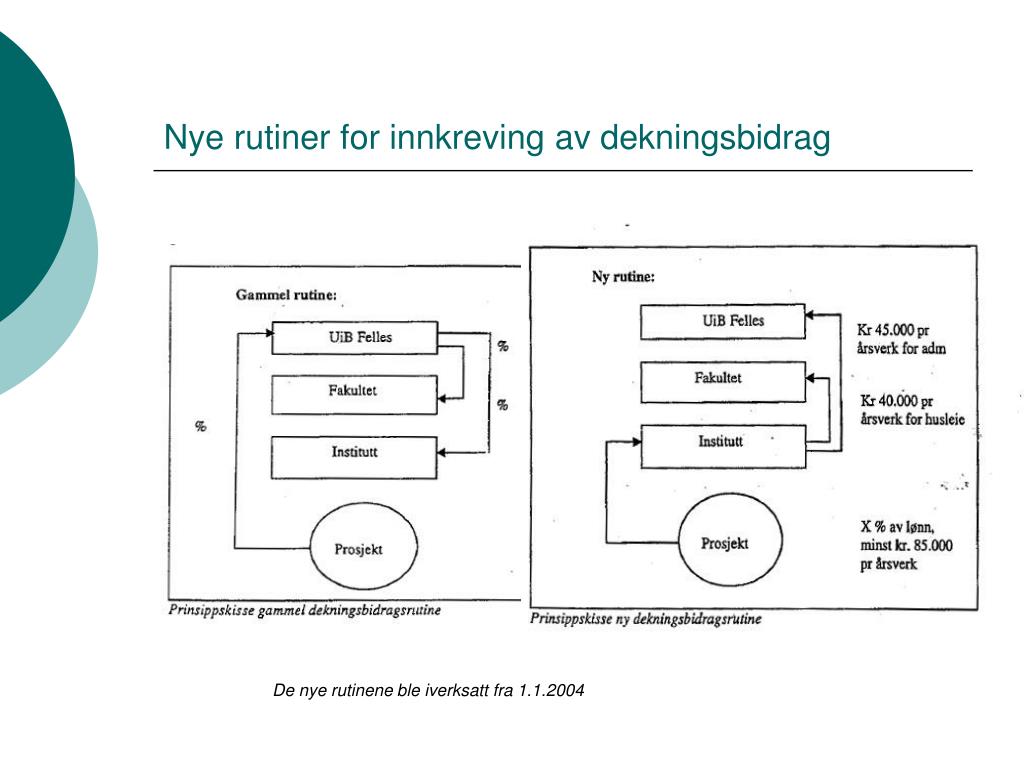 Nye rutiner for innkreving av dekningsbidrag

Gammel rutine:

UiB Felles

Fakultet

Institutt

Prosjekt

%

%

%

Prinsippskisse gammel dekningsbidragsrutine

Ny rutine:

UiB Felles

Fakultet

Institutt

Prosjekt

Kr 45.000 pr årsverk for adm

Kr 40.000 pr årsverk for husleie

X % av lønn, minst kr. 85.000 pr årsverk

Prinsippskisse ny dekningsbidragsrutine

De nye rutinene ble iverksatt fra 1.1.2004